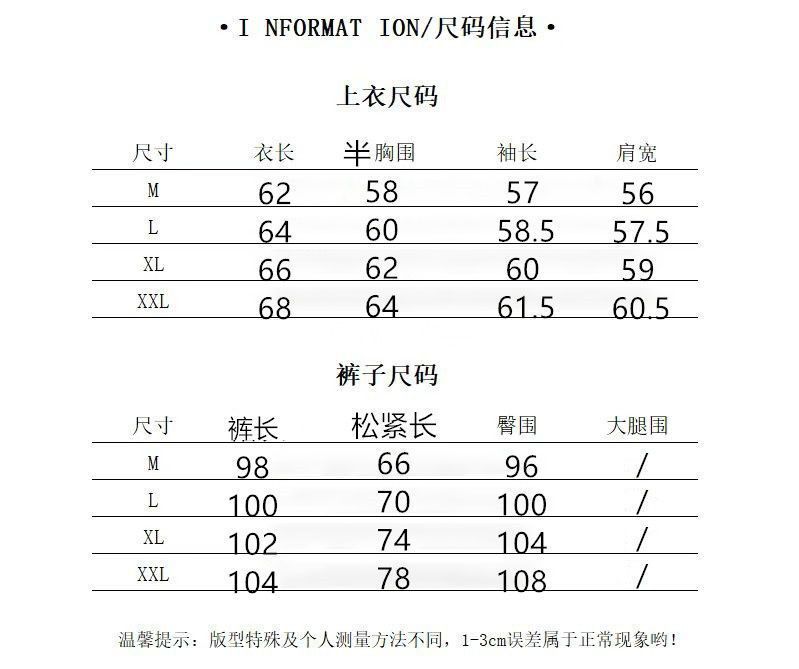 • I NFORMAT ION/尺码信息 •

上衣尺码

| 尺寸 | 衣长 | 半胸围 | 袖长 | 肩宽 |
|---|---|---|---|---|
| M | 62 | 58 | 57 | 56 |
| L | 64 | 60 | 58.5 | 57.5 |
| XL | 66 | 62 | 60 | 59 |
| XXL | 68 | 64 | 61.5 | 60.5 |

裤子尺码

| 尺寸 | 裤长 | 松紧长 | 臀围 | 大腿围 |
|---|---|---|---|---|
| M | 98 | 66 | 96 | / |
| L | 100 | 70 | 100 | / |
| XL | 102 | 74 | 104 | / |
| XXL | 104 | 78 | 108 | / |

温馨提示：版型特殊及个人测量方法不同，1-3cm误差属于正常现象哟！